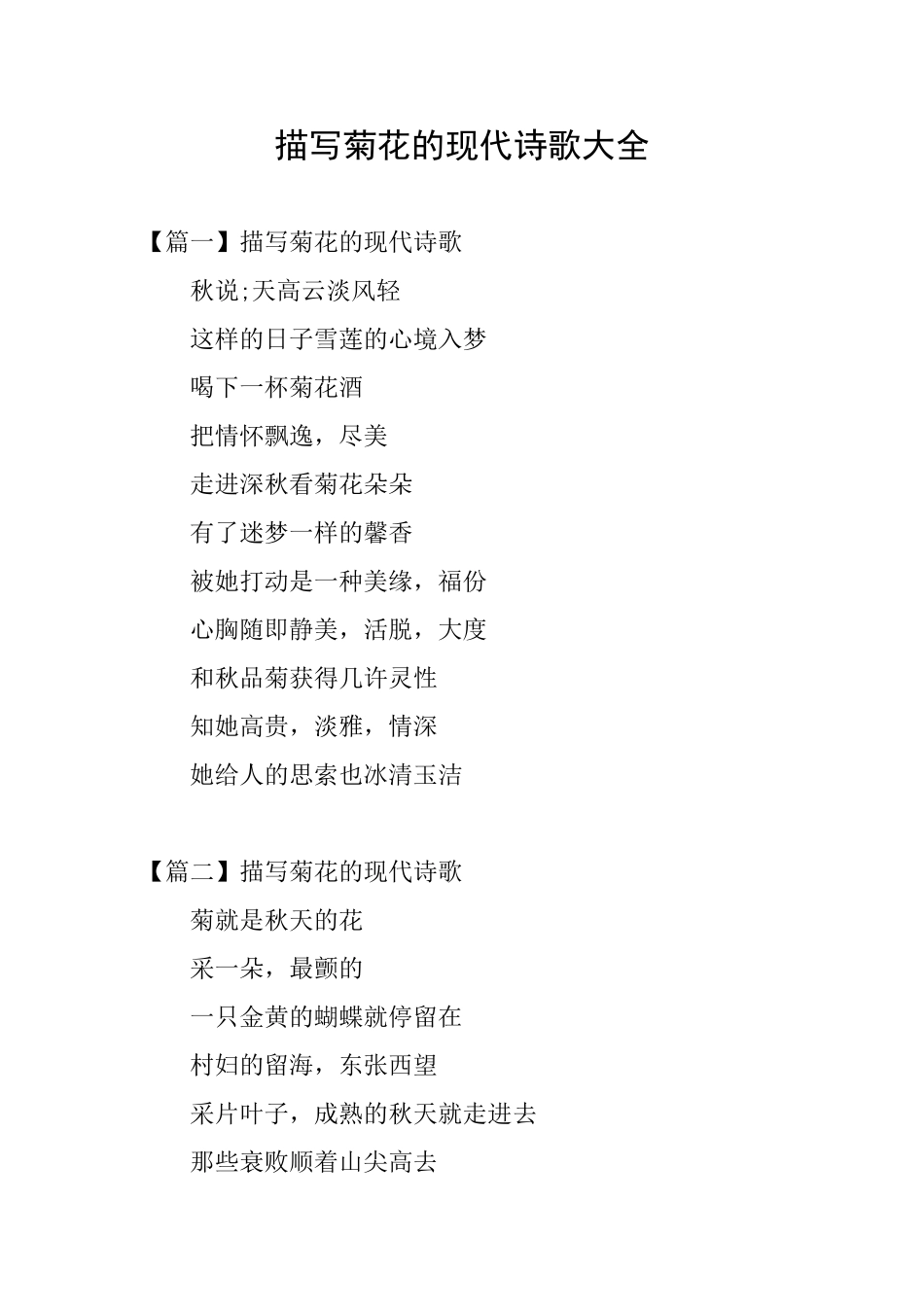 描写菊花的现代诗歌大全

【篇一】描写菊花的现代诗歌

秋说;天高云淡风轻

这样的日子雪莲的心境入梦

喝下一杯菊花酒

把情怀飘逸，尽美

走进深秋看菊花朵朵

有了迷梦一样的馨香

被她打动是一种美缘，福份

心胸随即静美，活脱，大度

和秋品菊获得几许灵性

知她高贵，淡雅，情深

她给人的思索也冰清玉洁

【篇二】描写菊花的现代诗歌

菊就是秋天的花

采一朵，最颤的

一只金黄的蝴蝶就停留在

村妇的留海，东张西望

采片叶子，成熟的秋天就走进去

那些衰败顺着山尖高去